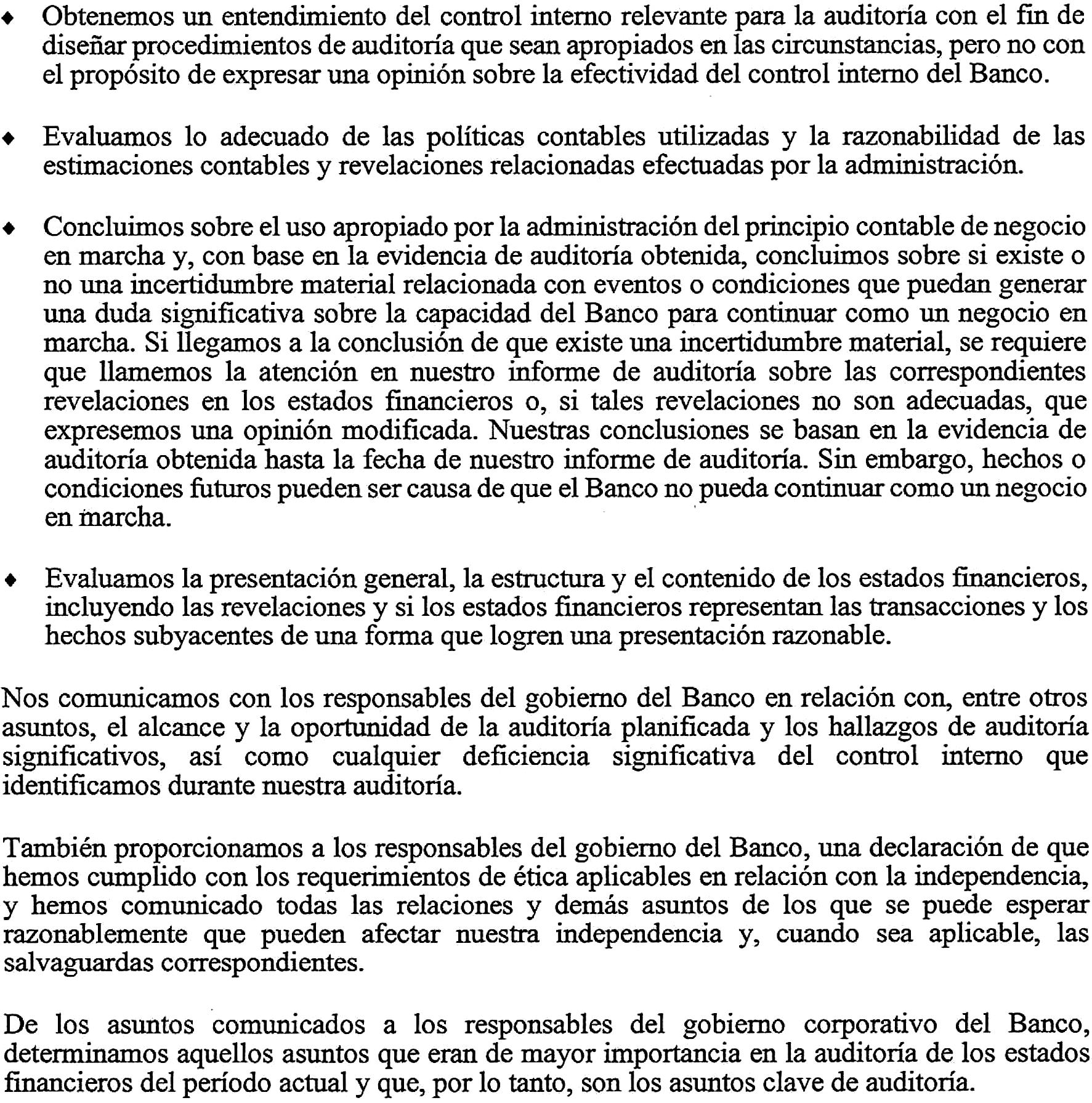 ♦ Obtenemos un entendimiento del control interno relevante para la auditoría con el fin de diseñar procedimientos de auditoría que sean apropiados en las circunstancias, pero no con el propósito de expresar una opinión sobre la efectividad del control interno del Banco.

♦ Evaluamos lo adecuado de las políticas contables utilizadas y la razonabilidad de las estimaciones contables y revelaciones relacionadas efectuadas por la administración.

♦ Concluimos sobre el uso apropiado por la administración del principio contable de negocio en marcha y, con base en la evidencia de auditoría obtenida, concluimos sobre si existe o no una incertidumbre material relacionada con eventos o condiciones que puedan generar una duda significativa sobre la capacidad del Banco para continuar como un negocio en marcha. Si llegamos a la conclusión de que existe una incertidumbre material, se requiere que llamemos la atención en nuestro informe de auditoría sobre las correspondientes revelaciones en los estados financieros o, si tales revelaciones no son adecuadas, que expresemos una opinión modificada. Nuestras conclusiones se basan en la evidencia de auditoría obtenida hasta la fecha de nuestro informe de auditoría. Sin embargo, hechos o condiciones futuros pueden ser causa de que el Banco no pueda continuar como un negocio en marcha.

♦ Evaluamos la presentación general, la estructura y el contenido de los estados financieros, incluyendo las revelaciones y si los estados financieros representan las transacciones y los hechos subyacentes de una forma que logren una presentación razonable.

Nos comunicamos con los responsables del gobierno del Banco en relación con, entre otros asuntos, el alcance y la oportunidad de la auditoría planificada y los hallazgos de auditoría significativos, así como cualquier deficiencia significativa del control interno que identificamos durante nuestra auditoría.

También proporcionamos a los responsables del gobierno del Banco, una declaración de que hemos cumplido con los requerimientos de ética aplicables en relación con la independencia, y hemos comunicado todas las relaciones y demás asuntos de los que se puede esperar razonablemente que pueden afectar nuestra independencia y, cuando sea aplicable, las salvaguardas correspondientes.

De los asuntos comunicados a los responsables del gobierno corporativo del Banco, determinamos aquellos asuntos que eran de mayor importancia en la auditoría de los estados financieros del período actual y que, por lo tanto, son los asuntos clave de auditoría.